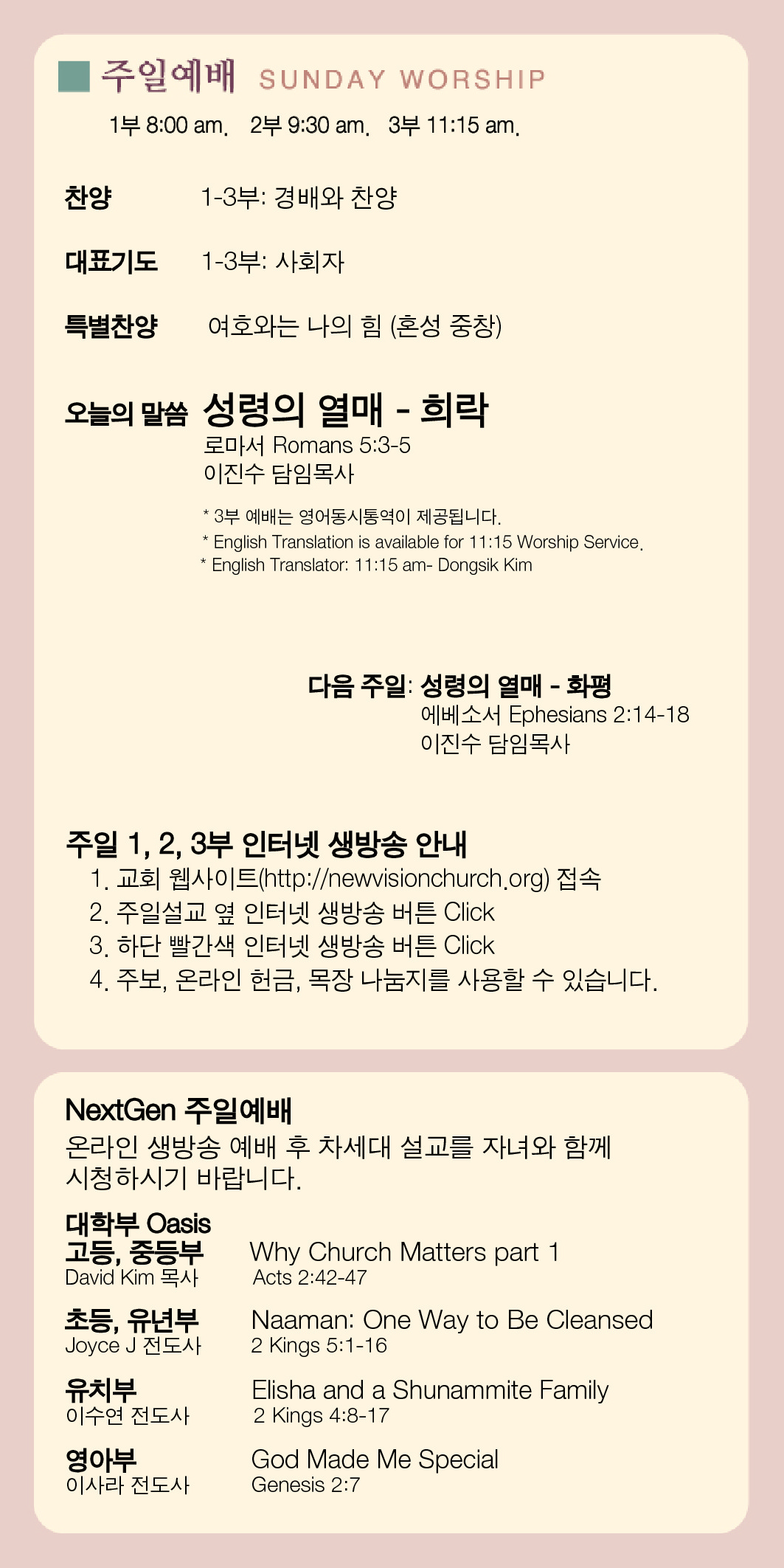 주일예배 SUNDAY WORSHIP

1부 8:00 am. 2부 9:30 am. 3부 11:15 am.

찬양 1-3부: 경배와 찬양

대표기도 1-3부: 사회자

특별찬양 여호와는 나의 힘 (혼성 중창)

오늘의 말씀 성령의 열매 - 희락
로마서 Romans 5:3-5
이진수 담임목사

* 3부 예배는 영어동시통역이 제공됩니다.
* English Translation is available for 11:15 Worship Service.
* English Translator: 11:15 am- Dongsik Kim

다음 주일: 성령의 열매 - 화평
에베소서 Ephesians 2:14-18
이진수 담임목사

주일 1, 2, 3부 인터넷 생방송 안내
1. 교회 웹사이트(http://newvisionchurch.org) 접속
2. 주일설교 옆 인터넷 생방송 버튼 Click
3. 하단 빨간색 인터넷 생방송 버튼 Click
4. 주보, 온라인 헌금, 목장 나눔지를 사용할 수 있습니다.

NextGen 주일예배
온라인 생방송 예배 후 차세대 설교를 자녀와 함께 시청하시기 바랍니다.

대학부 Oasis
고등, 중등부
David Kim 목사
Why Church Matters part 1
Acts 2:42-47

초등, 유년부
Joyce J 전도사
Naaman: One Way to Be Cleansed
2 Kings 5:1-16

유치부
이수연 전도사
Elisha and a Shunammite Family
2 Kings 4:8-17

영아부
이사라 전도사
God Made Me Special
Genesis 2:7